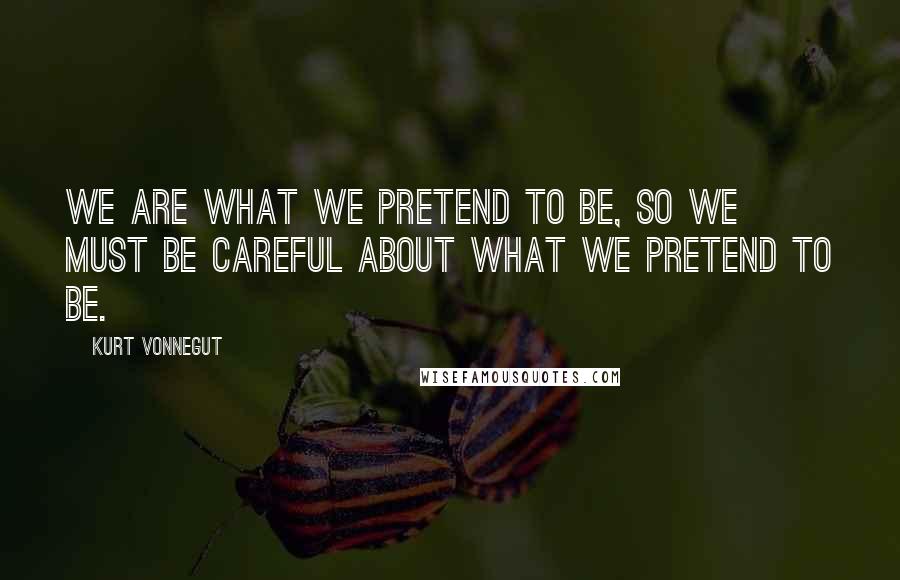 WE ARE WHAT WE PRETEND TO BE, SO WE MUST BE CAREFUL ABOUT WHAT WE PRETEND TO BE.

KURT VONNEGUT

WISEFAMOUSQUOTES.COM